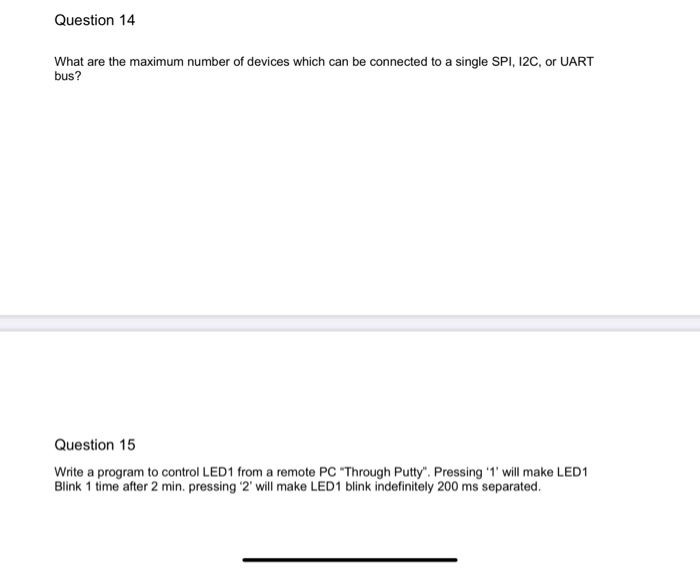 Question 14

What are the maximum number of devices which can be connected to a single SPI, I2C, or UART bus?

Question 15

Write a program to control LED1 from a remote PC "Through Putty". Pressing '1' will make LED1 Blink 1 time after 2 min. pressing '2' will make LED1 blink indefinitely 200 ms separated.